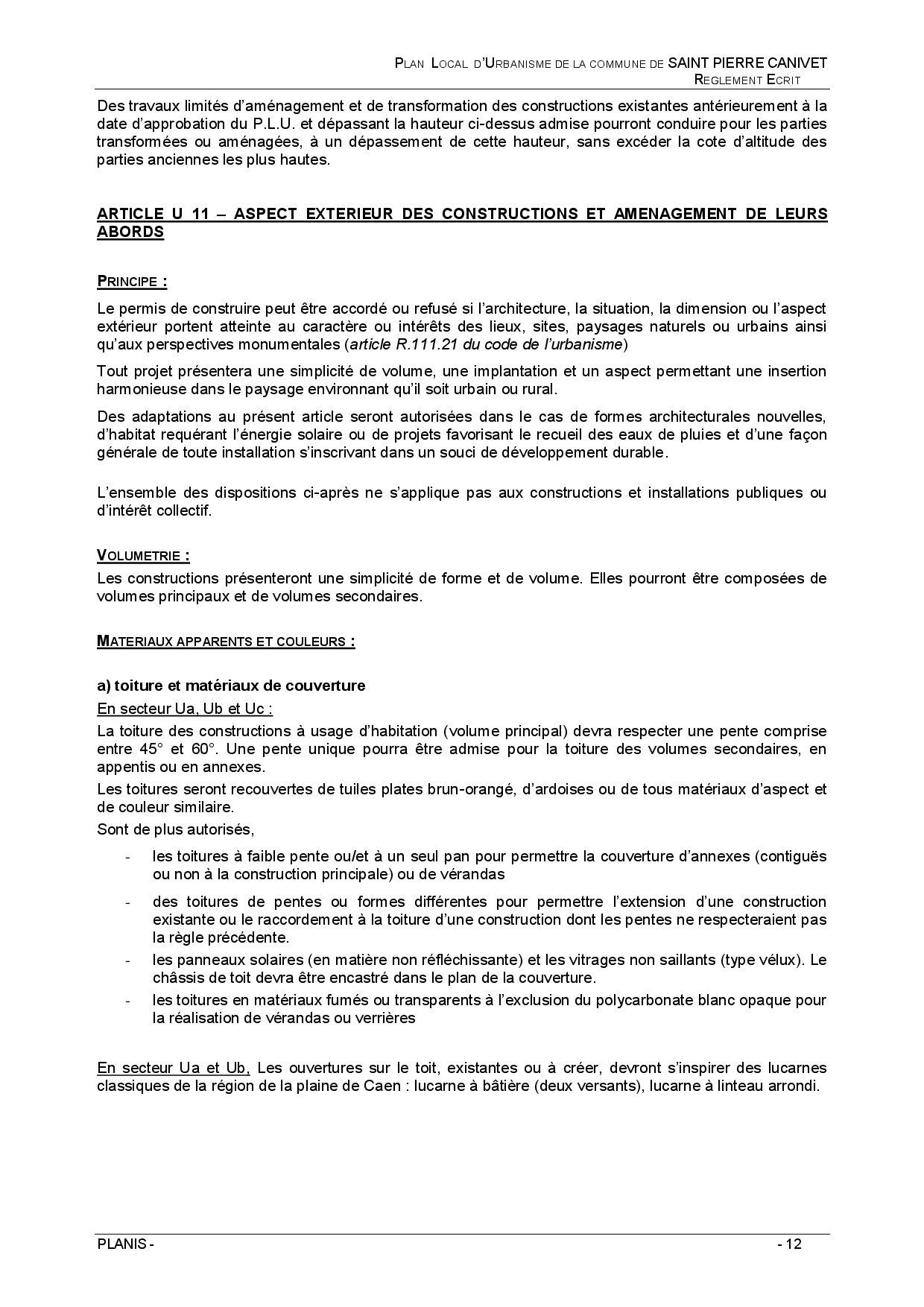 PLAN LOCAL D'URBANISME DE LA COMMUNE DE SAINT PIERRE CANIVET
REGLEMENT ECRIT

Des travaux limités d'aménagement et de transformation des constructions existantes antérieurement à la date d'approbation du P.L.U. et dépassant la hauteur ci-dessus admise pourront conduire pour les parties transformées ou aménagées, à un dépassement de cette hauteur, sans excéder la cote d'altitude des parties anciennes les plus hautes.

ARTICLE U 11 – ASPECT EXTERIEUR DES CONSTRUCTIONS ET AMENAGEMENT DE LEURS ABORDS

PRINCIPE :

Le permis de construire peut être accordé ou refusé si l'architecture, la situation, la dimension ou l'aspect extérieur portent atteinte au caractère ou intérêts des lieux, sites, paysages naturels ou urbains ainsi qu'aux perspectives monumentales (article R.111.21 du code de l'urbanisme)

Tout projet présentera une simplicité de volume, une implantation et un aspect permettant une insertion harmonieuse dans le paysage environnant qu'il soit urbain ou rural.

Des adaptations au présent article seront autorisées dans le cas de formes architecturales nouvelles, d'habitat requérant l'énergie solaire ou de projets favorisant le recueil des eaux de pluies et d'une façon générale de toute installation s'inscrivant dans un souci de développement durable.

L'ensemble des dispositions ci-après ne s'applique pas aux constructions et installations publiques ou d'intérêt collectif.

VOLUMETRIE :
Les constructions présenteront une simplicité de forme et de volume. Elles pourront être composées de volumes principaux et de volumes secondaires.

MATERIAUX APPARENTS ET COULEURS :

a) toiture et matériaux de couverture
En secteur Ua, Ub et Uc :
La toiture des constructions à usage d'habitation (volume principal) devra respecter une pente comprise entre 45° et 60°. Une pente unique pourra être admise pour la toiture des volumes secondaires, en appentis ou en annexes.
Les toitures seront recouvertes de tuiles plates brun-orangé, d'ardoises ou de tous matériaux d'aspect et de couleur similaire.
Sont de plus autorisés,
- les toitures à faible pente ou/et à un seul pan pour permettre la couverture d'annexes (contiguës ou non à la construction principale) ou de vérandas
- des toitures de pentes ou formes différentes pour permettre l'extension d'une construction existante ou le raccordement à la toiture d'une construction dont les pentes ne respecteraient pas la règle précédente.
- les panneaux solaires (en matière non réfléchissante) et les vitrages non saillants (type vélux). Le châssis de toit devra être encastré dans le plan de la couverture.
- les toitures en matériaux fumés ou transparents à l'exclusion du polycarbonate blanc opaque pour la réalisation de vérandas ou verrières

En secteur Ua et Ub, Les ouvertures sur le toit, existantes ou à créer, devront s'inspirer des lucarnes classiques de la région de la plaine de Caen : lucarne à bâtière (deux versants), lucarne à linteau arrondi.

PLANIS -
- 12